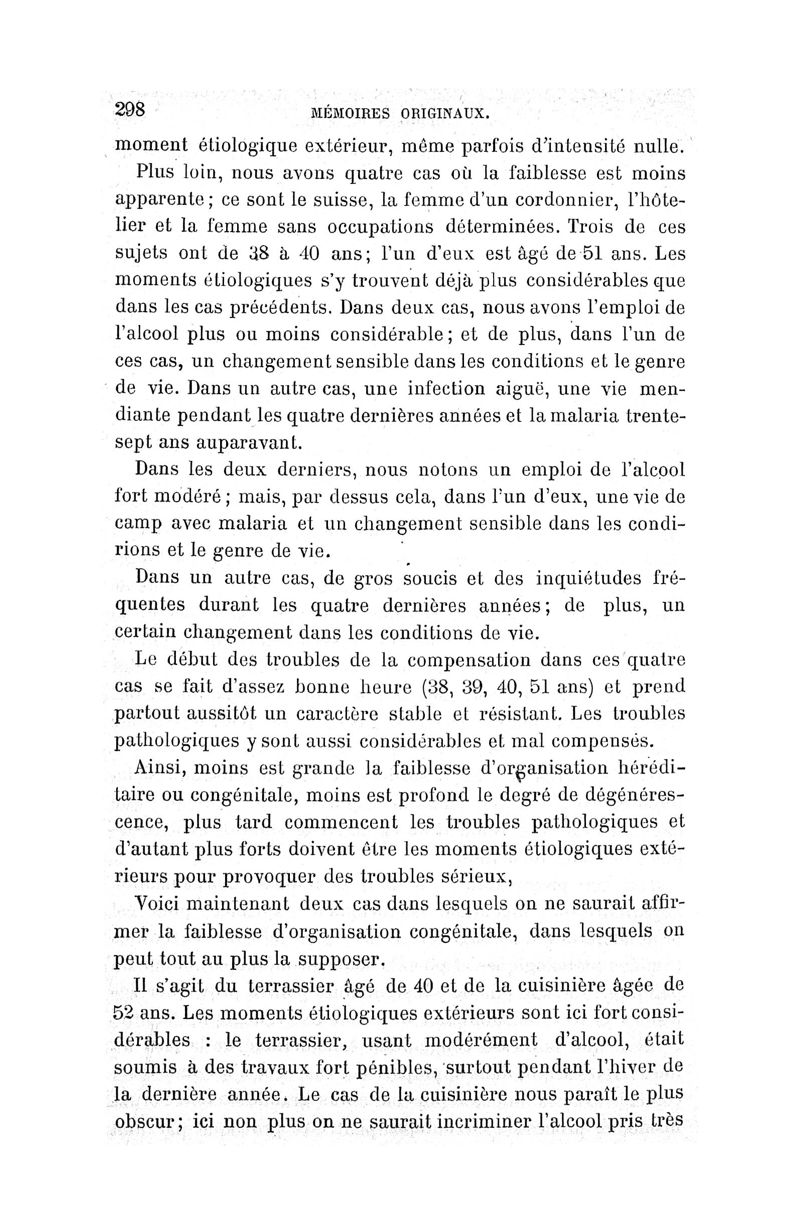 298 MÉMOIRES ORIGINAUX.

moment étiologique extérieur, même parfois d'intensité nulle.

Plus loin, nous avons quatre cas où la faiblesse est moins apparente; ce sont le suisse, la femme d'un cordonnier, l'hôtelier et la femme sans occupations déterminées. Trois de ces sujets ont de 38 à 40 ans; l'un d'eux est âgé de 51 ans. Les moments étiologiques s'y trouvent déjà plus considérables que dans les cas précédents. Dans deux cas, nous avons l'emploi de l'alcool plus ou moins considérable; et de plus, dans l'un de ces cas, un changement sensible dans les conditions et le genre de vie. Dans un autre cas, une infection aiguë, une vie mendiante pendant les quatre dernières années et la malaria trente-sept ans auparavant.

Dans les deux derniers, nous notons un emploi de l'alcool fort modéré; mais, par dessus cela, dans l'un d'eux, une vie de camp avec malaria et un changement sensible dans les condirions et le genre de vie.

Dans un autre cas, de gros soucis et des inquiétudes fréquentes durant les quatre dernières années; de plus, un certain changement dans les conditions de vie.

Le début des troubles de la compensation dans ces quatre cas se fait d'assez bonne heure (38, 39, 40, 51 ans) et prend partout aussitôt un caractère stable et résistant. Les troubles pathologiques y sont aussi considérables et mal compensés.

Ainsi, moins est grande la faiblesse d'organisation héréditaire ou congénitale, moins est profond le degré de dégénérescence, plus tard commencent les troubles pathologiques et d'autant plus forts doivent être les moments étiologiques extérieurs pour provoquer des troubles sérieux,

Voici maintenant deux cas dans lesquels on ne saurait affirmer la faiblesse d'organisation congénitale, dans lesquels on peut tout au plus la supposer.

Il s'agit du terrassier âgé de 40 et de la cuisinière âgée de 52 ans. Les moments étiologiques extérieurs sont ici fort considérables : le terrassier, usant modérément d'alcool, était soumis à des travaux fort pénibles, surtout pendant l'hiver de la dernière année. Le cas de la cuisinière nous paraît le plus obscur; ici non plus on ne saurait incriminer l'alcool pris très